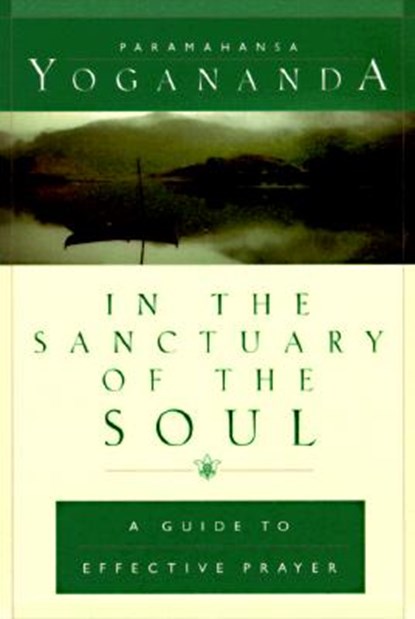 PARAMAHANSA
YOGANANDA

IN THE
SANCTUARY
OF THE
SOUL

A GUIDE TO
EFFECTIVE PRAYER